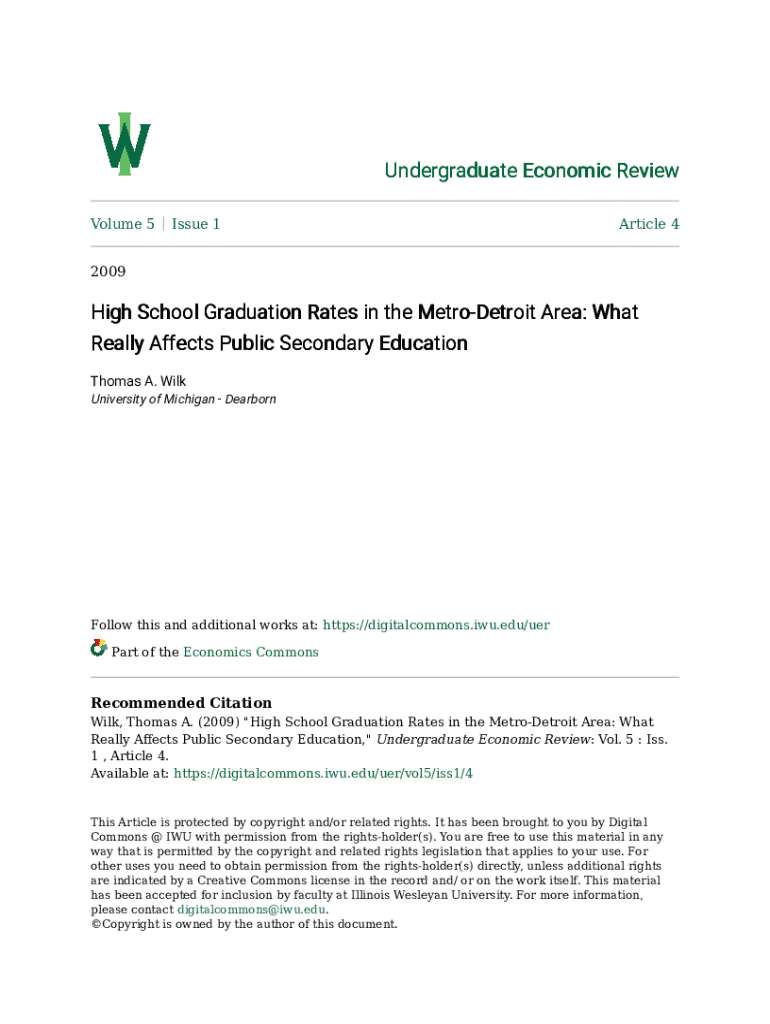 Undergraduate Economic Review

Volume 5 | Issue 1

Article 4

2009

High School Graduation Rates in the Metro-Detroit Area: What Really Affects Public Secondary Education

Thomas A. Wilk
University of Michigan - Dearborn

Follow this and additional works at: https://digitalcommons.iwu.edu/uer

Part of the Economics Commons

Recommended Citation
Wilk, Thomas A. (2009) "High School Graduation Rates in the Metro-Detroit Area: What Really Affects Public Secondary Education," Undergraduate Economic Review: Vol. 5 : Iss. 1 , Article 4.
Available at: https://digitalcommons.iwu.edu/uer/vol5/iss1/4

This Article is protected by copyright and/or related rights. It has been brought to you by Digital Commons @ IWU with permission from the rights-holder(s). You are free to use this material in any way that is permitted by the copyright and related rights legislation that applies to your use. For other uses you need to obtain permission from the rights-holder(s) directly, unless additional rights are indicated by a Creative Commons license in the record and/ or on the work itself. This material has been accepted for inclusion by faculty at Illinois Wesleyan University. For more information, please contact digitalcommons@iwu.edu.
©Copyright is owned by the author of this document.